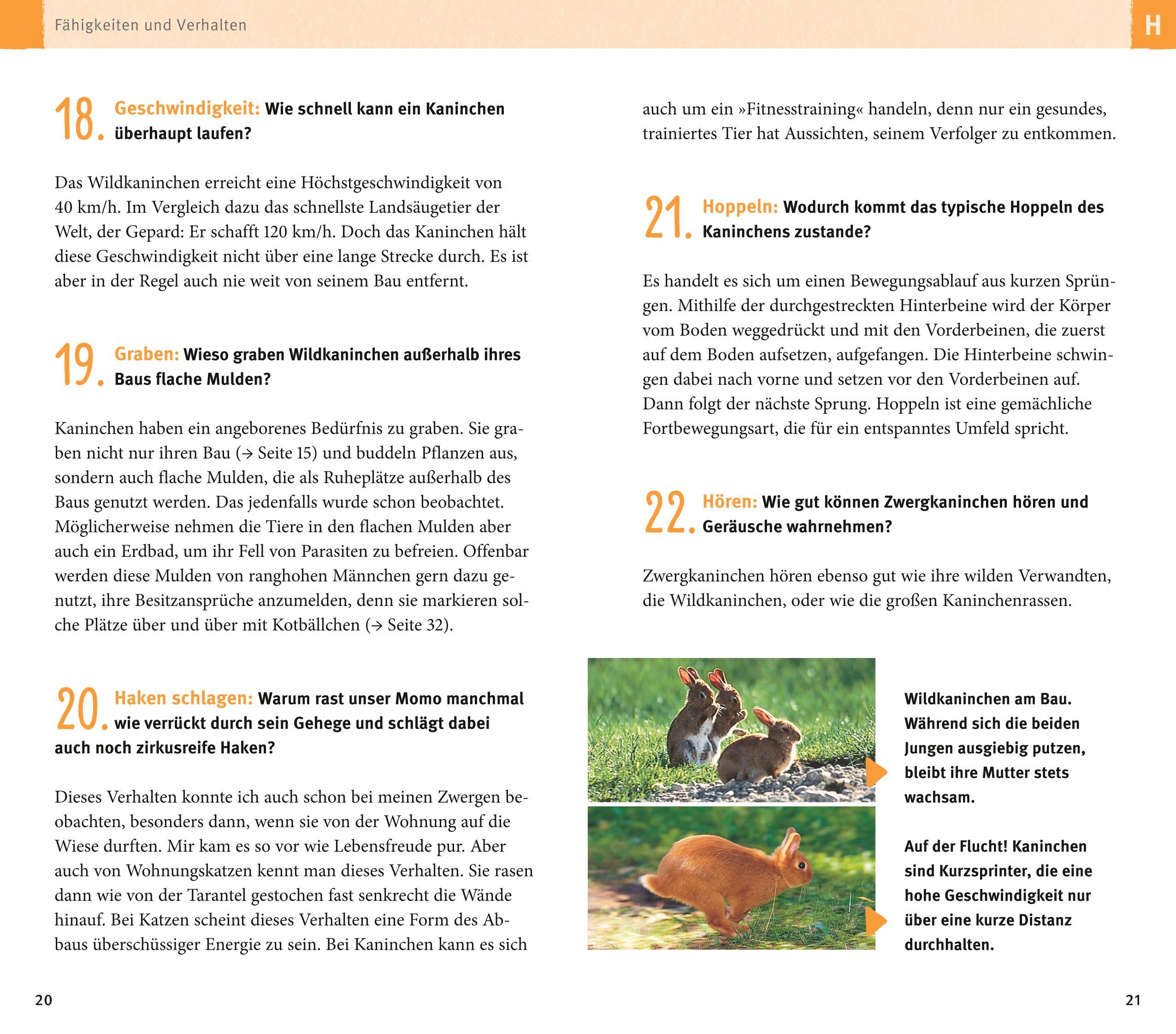 Fähigkeiten und Verhalten

H

18. Geschwindigkeit: Wie schnell kann ein Kaninchen überhaupt laufen?

Das Wildkaninchen erreicht eine Höchstgeschwindigkeit von 40 km/h. Im Vergleich dazu das schnellste Landsäugetier der Welt, der Gepard: Er schafft 120 km/h. Doch das Kaninchen hält diese Geschwindigkeit nicht über eine lange Strecke durch. Es ist aber in der Regel auch nie weit von seinem Bau entfernt.

19. Graben: Wieso graben Wildkaninchen außerhalb ihres Baus flache Mulden?

Kaninchen haben ein angeborenes Bedürfnis zu graben. Sie graben nicht nur ihren Bau (→ Seite 15) und buddeln Pflanzen aus, sondern auch flache Mulden, die als Ruheplätze außerhalb des Baus genutzt werden. Das jedenfalls wurde schon beobachtet. Möglicherweise nehmen die Tiere in den flachen Mulden aber auch ein Erdbad, um ihr Fell von Parasiten zu befreien. Offenbar werden diese Mulden von ranghohen Männchen gern dazu genutzt, ihre Besitzansprüche anzumelden, denn sie markieren solche Plätze über und über mit Kotbällchen (→ Seite 32).

20. Haken schlagen: Warum rast unser Momo manchmal wie verrückt durch sein Gehege und schlägt dabei auch noch zirkusreife Haken?

Dieses Verhalten konnte ich auch schon bei meinen Zwergen beobachten, besonders dann, wenn sie von der Wohnung auf die Wiese durften. Mir kam es so vor wie Lebensfreude pur. Aber auch von Wohnungskatzen kennt man dieses Verhalten. Sie rasen dann wie von der Tarantel gestochen fast senkrecht die Wände hinauf. Bei Katzen scheint dieses Verhalten eine Form des Abbaus überschüssiger Energie zu sein. Bei Kaninchen kann es sich auch um ein »Fitnesstraining« handeln, denn nur ein gesundes, trainiertes Tier hat Aussichten, seinem Verfolger zu entkommen.

21. Hoppeln: Wodurch kommt das typische Hoppeln des Kaninchens zustande?

Es handelt es sich um einen Bewegungsablauf aus kurzen Sprüngen. Mithilfe der durchgestreckten Hinterbeine wird der Körper vom Boden weggedrückt und mit den Vorderbeinen, die zuerst auf dem Boden aufsetzen, aufgefangen. Die Hinterbeine schwingen dabei nach vorne und setzen vor den Vorderbeinen auf. Dann folgt der nächste Sprung. Hoppeln ist eine gemächliche Fortbewegungsart, die für ein entspanntes Umfeld spricht.

22. Hören: Wie gut können Zwergkaninchen hören und Geräusche wahrnehmen?

Zwergkaninchen hören ebenso gut wie ihre wilden Verwandten, die Wildkaninchen, oder wie die großen Kaninchenrassen.

Wildkaninchen am Bau. Während sich die beiden Jungen ausgiebig putzen, bleibt ihre Mutter stets wachsam.

Auf der Flucht! Kaninchen sind Kurzsprinter, die eine hohe Geschwindigkeit nur über eine kurze Distanz durchhalten.

20

21